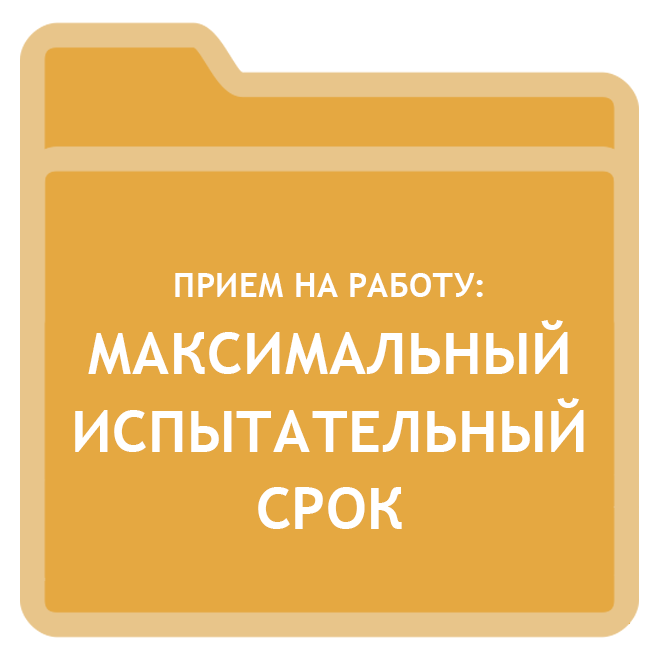 ПРИЕМ НА РАБОТУ:
МАКСИМАЛЬНЫЙ ИСПЫТАТЕЛЬНЫЙ СРОК